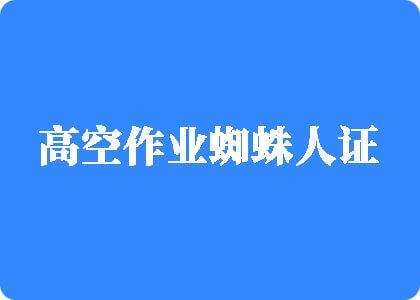 高空作业蜘蛛人证